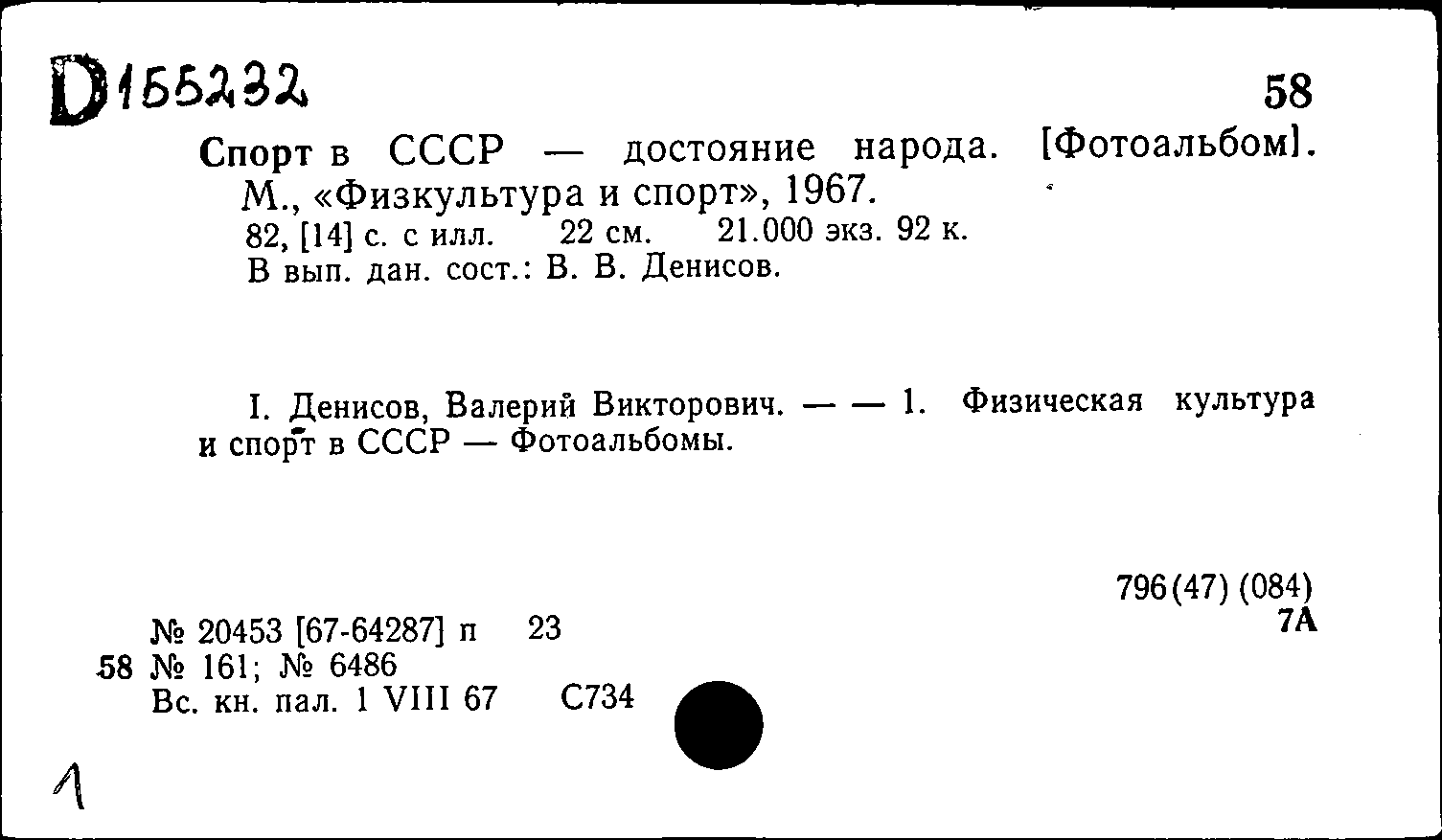 D155232

58

Спорт в СССР — достояние народа. [Фотоальбом]. М., «Физкультура и спорт», 1967.
82, [14] с. с илл. 22 см. 21.000 экз. 92 к.
В вып. дан. сост.: В. В. Денисов.

I. Денисов, Валерий Викторович. — — 1. Физическая культура и спорт в СССР — Фотоальбомы.

796(47) (084)
7А

№ 20453 [67-64287] п 23
58 № 161; № 6486
Вс. кн. пал. 1 VIII 67 С734

1